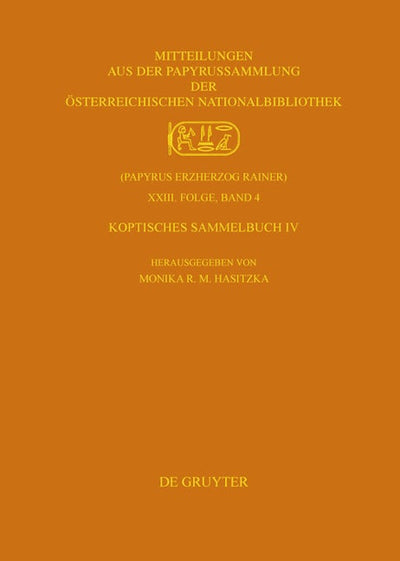 MITTEILUNGEN
AUS DER PAPYRUSSAMMLUNG
DER
ÖSTERREICHISCHEN NATIONALBIBLIOTHEK

(PAPYRUS ERZHERZOG RAINER)
XXIII. FOLGE, BAND 4

KOPTISCHES SAMMELBUCH IV

HERAUSGEGEBEN VON
MONIKA R. M. HASITZKA

DE GRUYTER